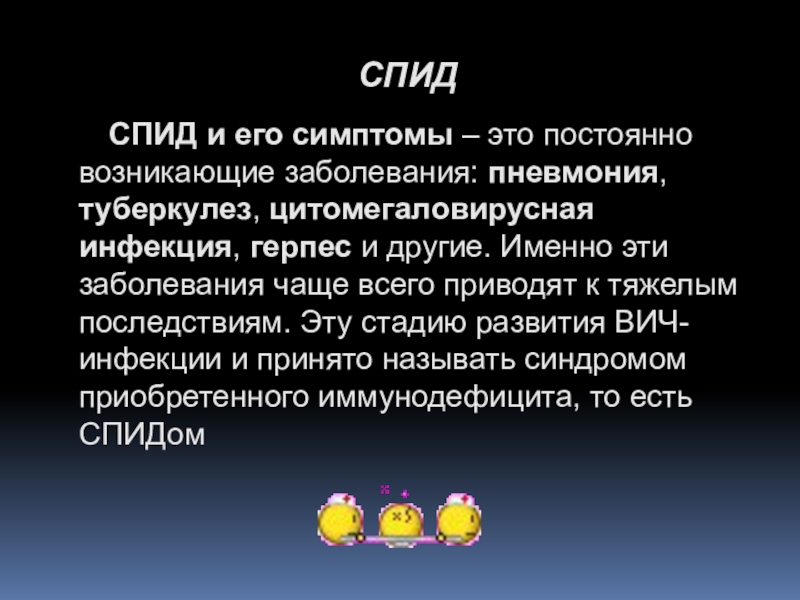 СПИД

СПИД и его симптомы – это постоянно возникающие заболевания: пневмония, туберкулез, цитомегаловирусная инфекция, герпес и другие. Именно эти заболевания чаще всего приводят к тяжелым последствиям. Эту стадию развития ВИЧ-инфекции и принято называть синдромом приобретенного иммунодефицита, то есть СПИДом